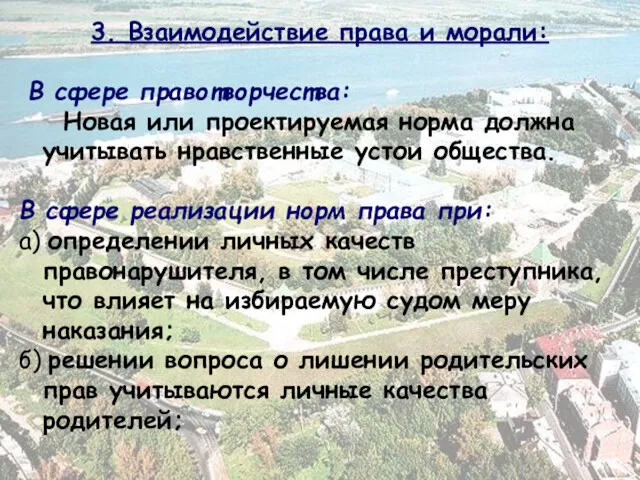 3. Взаимодействие права и морали:

В сфере правотворчества:
Новая или проектируемая норма должна учитывать нравственные устои общества.

В сфере реализации норм права при:
а) определении личных качеств правонарушителя, в том числе преступника, что влияет на избираемую судом меру наказания;
б) решении вопроса о лишении родительских прав учитываются личные качества родителей;